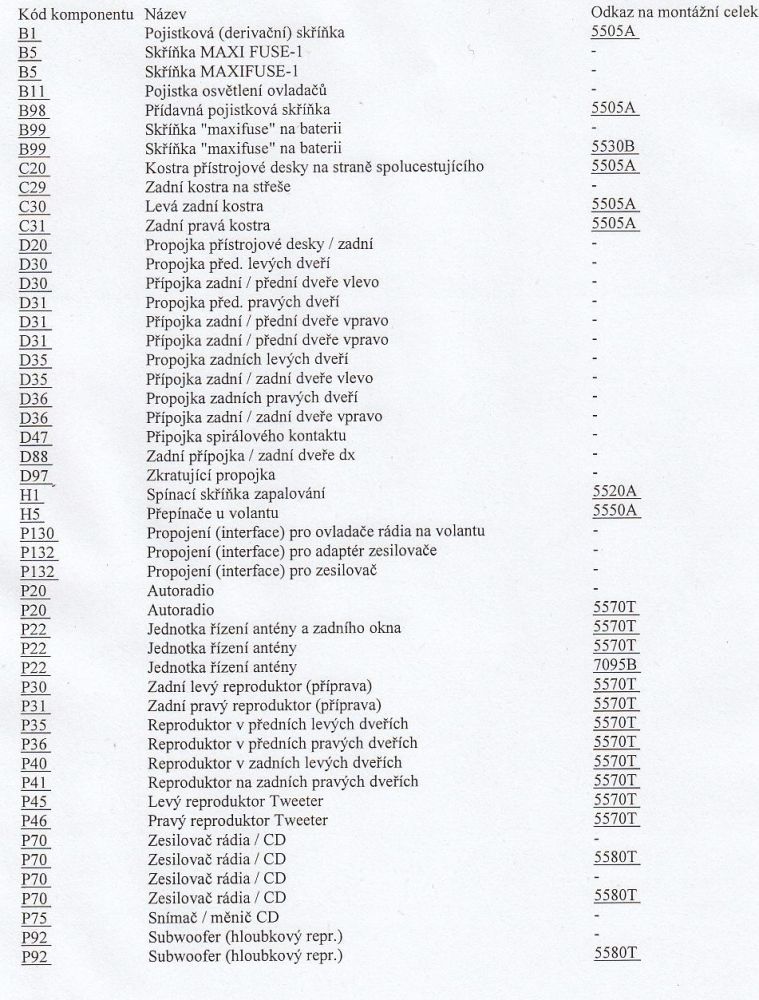 | Kód komponentu | Název | Odkaz na montážní celek |
|---|---|---|
| B1 | Pojistková (derivační) skříňka | 5505A |
| B5 | Skříňka MAXI FUSE-1 | - |
| B5 | Skříňka MAXIFUSE-1 | - |
| B11 | Pojistka osvětlení ovladačů | - |
| B98 | Přídavná pojistková skříňka | 5505A |
| B99 | Skříňka "maxifuse" na baterii | - |
| B99 | Skříňka "maxifuse" na baterii | 5530B |
| C20 | Kostra přístrojové desky na straně spolucestujícího | 5505A |
| C29 | Zadní kostra na střeše | - |
| C30 | Levá zadní kostra | 5505A |
| C31 | Zadní pravá kostra | 5505A |
| D20 | Propojka přístrojové desky / zadní | - |
| D30 | Propojka před. levých dveří | - |
| D30 | Přípojka zadní / přední dveře vlevo | - |
| D31 | Propojka před. pravých dveří | - |
| D31 | Přípojka zadní / přední dveře vpravo | - |
| D31 | Přípojka zadní / přední dveře vpravo | - |
| D35 | Propojka zadních levých dveří | - |
| D35 | Přípojka zadní / zadní dveře vlevo | - |
| D36 | Propojka zadních pravých dveří | - |
| D36 | Přípojka zadní / zadní dveře vpravo | - |
| D47 | Přípojka spirálového kontaktu | - |
| D88 | Zadní přípojka / zadní dveře dx | - |
| D97 | Zkratující propojka | - |
| H1 | Spínací skříňka zapalování | 5520A |
| H5 | Přepínače u volantu | 5550A |
| P130 | Propojení (interface) pro ovladače rádia na volantu | - |
| P132 | Propojení (interface) pro adaptér zesilovače | - |
| P132 | Propojení (interface) pro zesilovač | - |
| P20 | Autoradio | - |
| P20 | Autoradio | 5570T |
| P22 | Jednotka řízení antény a zadního okna | 5570T |
| P22 | Jednotka řízení antény | 5570T |
| P22 | Jednotka řízení antény | 7095B |
| P30 | Zadní levý reproduktor (příprava) | 5570T |
| P31 | Zadní pravý reproduktor (příprava) | 5570T |
| P35 | Reproduktor v předních levých dveřích | 5570T |
| P36 | Reproduktor v předních pravých dveřích | 5570T |
| P40 | Reproduktor v zadních levých dveřích | 5570T |
| P41 | Reproduktor na zadních pravých dveřích | 5570T |
| P45 | Levý reproduktor Tweeter | 5570T |
| P46 | Pravý reproduktor Tweeter | 5570T |
| P70 | Zesilovač rádia / CD | - |
| P70 | Zesilovač rádia / CD | 5580T |
| P70 | Zesilovač rádia / CD | - |
| P70 | Zesilovač rádia / CD | 5580T |
| P75 | Snímač / měnič CD | - |
| P92 | Subwoofer (hloubkový repr.) | - |
| P92 | Subwoofer (hloubkový repr.) | 5580T |